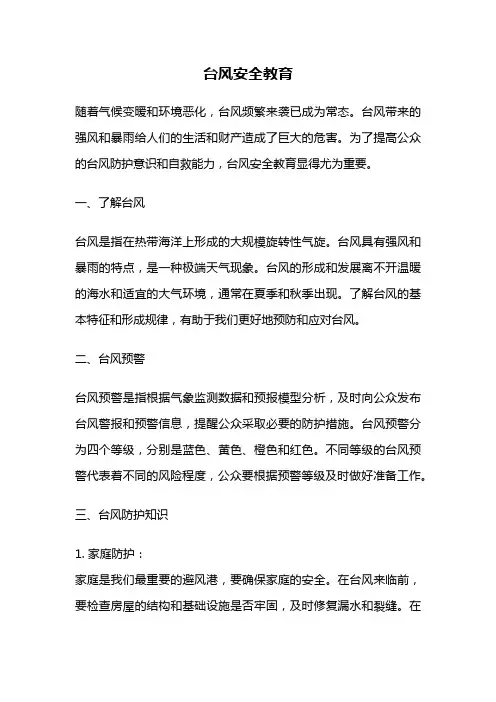 台风安全教育

随着气候变暖和环境恶化，台风频繁来袭已成为常态。台风带来的强风和暴雨给人们的生活和财产造成了巨大的危害。为了提高公众的台风防护意识和自救能力，台风安全教育显得尤为重要。

一、了解台风

台风是指在热带海洋上形成的大规模旋转性气旋。台风具有强风和暴雨的特点，是一种极端天气现象。台风的形成和发展离不开温暖的海水和适宜的大气环境，通常在夏季和秋季出现。了解台风的基本特征和形成规律，有助于我们更好地预防和应对台风。

二、台风预警

台风预警是指根据气象监测数据和预报模型分析，及时向公众发布台风警报和预警信息，提醒公众采取必要的防护措施。台风预警分为四个等级，分别是蓝色、黄色、橙色和红色。不同等级的台风预警代表着不同的风险程度，公众要根据预警等级及时做好准备工作。

三、台风防护知识

1. 家庭防护：
家庭是我们最重要的避风港，要确保家庭的安全。在台风来临前，要检查房屋的结构和基础设施是否牢固，及时修复漏水和裂缝。在